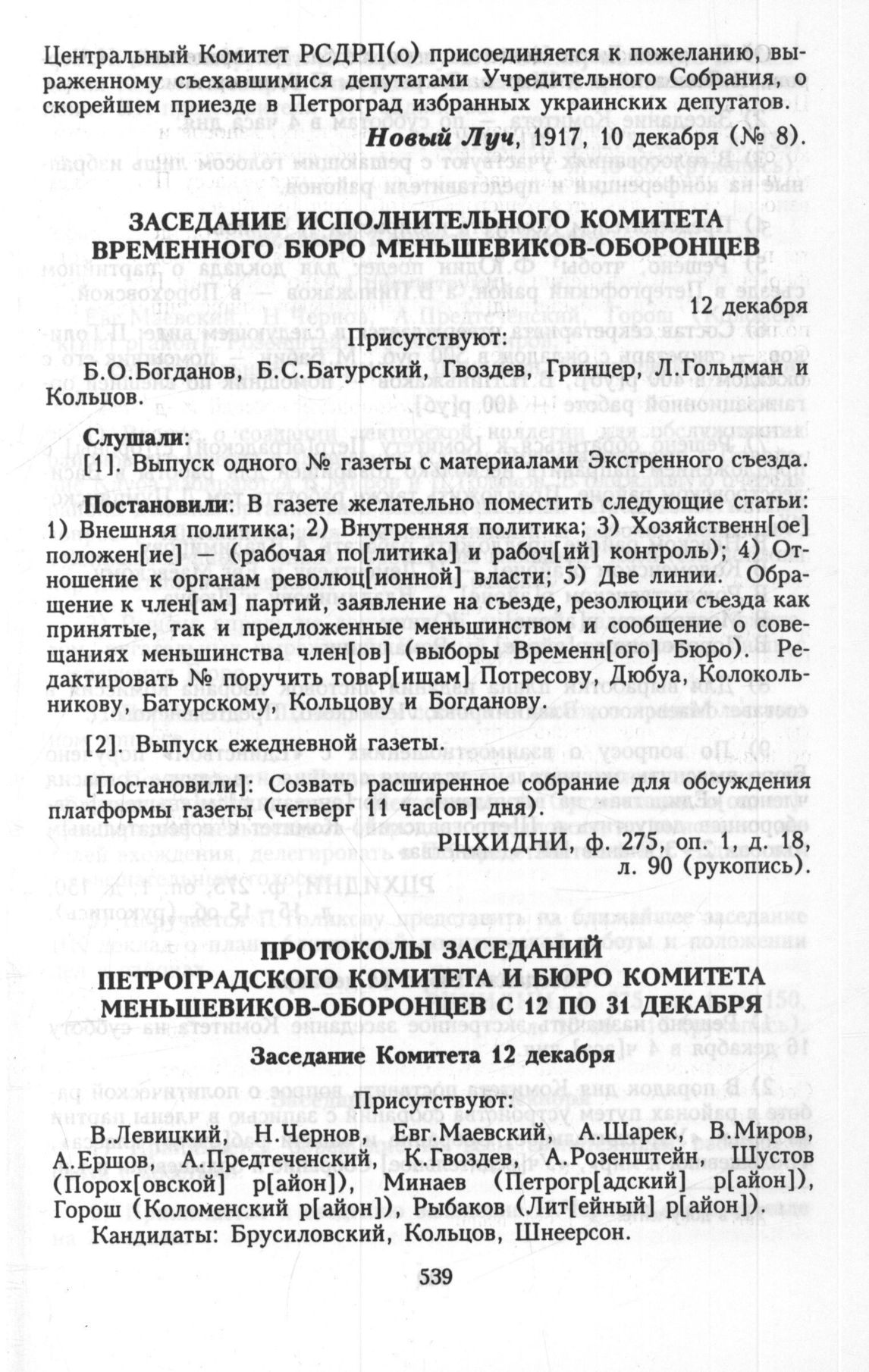 Центральный Комитет РСДРП(о) присоединяется к пожеланию, выраженному съехавшимися депутатами Учредительного Собрания, о скорейшем приезде в Петроград избранных украинских депутатов.

Новый Луч, 1917, 10 декабря (№ 8).

ЗАСЕДАНИЕ ИСПОЛНИТЕЛЬНОГО КОМИТЕТА ВРЕМЕННОГО БЮРО МЕНЬШЕВИКОВ-ОБОРОНЦЕВ

12 декабря

Присутствуют:

Б.О.Богданов, Б.С.Батурский, Гвоздев, Гринцер, Л.Гольдман и Кольцов.

Слушали:
[1]. Выпуск одного № газеты с материалами Экстренного съезда.

Постановили: В газете желательно поместить следующие статьи: 1) Внешняя политика; 2) Внутренняя политика; 3) Хозяйственн[ое] положен[ие] — (рабочая по[литика] и рабоч[ий] контроль); 4) Отношение к органам революц[ионной] власти; 5) Две линии. Обращение к член[ам] партий, заявление на съезде, резолюции съезда как принятые, так и предложенные меньшинством и сообщение о совещаниях меньшинства член[ов] (выборы Временн[ого] Бюро). Редактировать № поручить товар[ищам] Потресову, Дюбуа, Колокольникову, Батурскому, Кольцову и Богданову.

[2]. Выпуск ежедневной газеты.

[Постановили]: Созвать расширенное собрание для обсуждения платформы газеты (четверг 11 час[ов] дня).

РЦХИДНИ, ф. 275, оп. 1, д. 18, л. 90 (рукопись).

ПРОТОКОЛЫ ЗАСЕДАНИЙ ПЕТРОГРАДСКОГО КОМИТЕТА И БЮРО КОМИТЕТА МЕНЬШЕВИКОВ-ОБОРОНЦЕВ С 12 ПО 31 ДЕКАБРЯ

Заседание Комитета 12 декабря

Присутствуют:

В.Левицкий, Н.Чернов, Евг.Маевский, А.Шарек, В.Миров, А.Ершов, А.Предтеченский, К.Гвоздев, А.Розенштейн, Шустов (Порох[овской] р[айон]), Минаев (Петрогр[адский] р[айон]), Горош (Коломенский р[айон]), Рыбаков (Лит[ейный] р[айон]).

Кандидаты: Брусиловский, Кольцов, Шнеерсон.

539